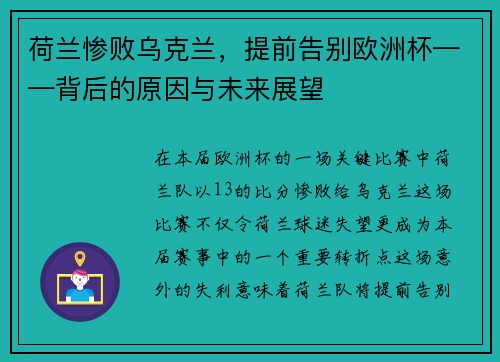 荷兰惨败乌克兰，提前告别欧洲杯——背后的原因与未来展望

在本届欧洲杯的一场关键比赛中荷兰队以13的比分惨败给乌克兰这场比赛不仅令荷兰球迷失望更成为本届赛事中的一个重要转折点这场意外的失利意味着荷兰队将提前告别